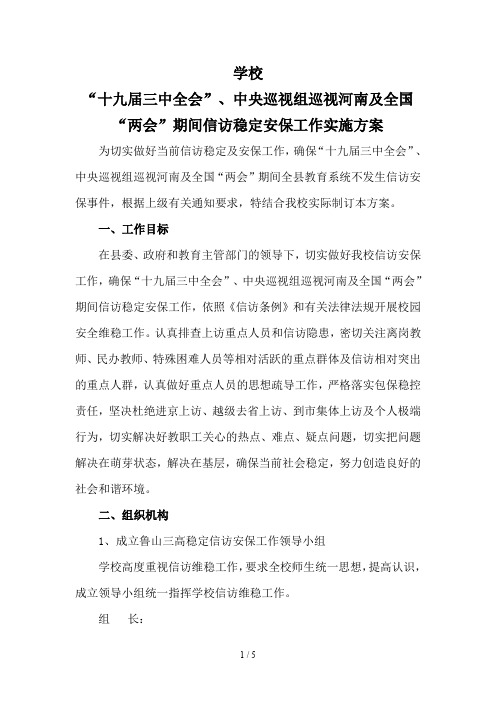 学校
“十九届三中全会”、中央巡视组巡视河南及全国“两会”期间信访稳定安保工作实施方案

为切实做好当前信访稳定及安保工作，确保“十九届三中全会”、中央巡视组巡视河南及全国“两会”期间全县教育系统不发生信访安保事件，根据上级有关通知要求，特结合我校实际制订本方案。

一、工作目标

在县委、政府和教育主管部门的领导下，切实做好我校信访安保工作，确保“十九届三中全会”、中央巡视组巡视河南及全国“两会”期间信访稳定安保工作，依照《信访条例》和有关法律法规开展校园安全维稳工作。认真排查上访重点人员和信访隐患，密切关注离岗教师、民办教师、特殊困难人员等相对活跃的重点群体及信访相对突出的重点人群，认真做好重点人员的思想疏导工作，严格落实包保稳控责任，坚决杜绝进京上访、越级去省上访、到市集体上访及个人极端行为，切实解决好教职工关心的热点、难点、疑点问题，切实把问题解决在萌芽状态，解决在基层，确保当前社会稳定，努力创造良好的社会和谐环境。

二、组织机构

1、成立鲁山三高稳定信访安保工作领导小组

学校高度重视信访维稳工作，要求全校师生统一思想，提高认识，成立领导小组统一指挥学校信访维稳工作。

组　长：

1 / 5